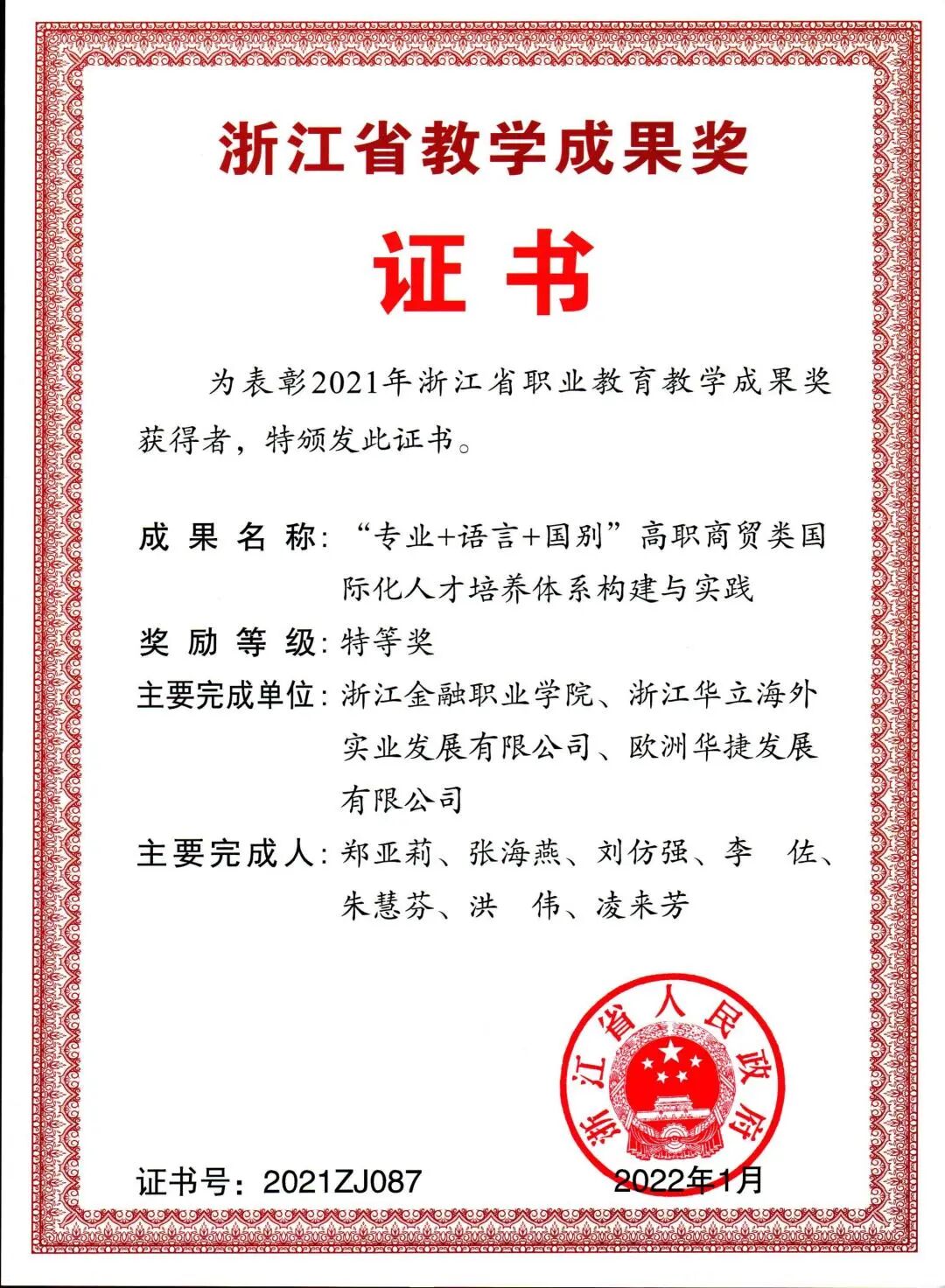 浙江省教学成果奖

证书

为表彰2021年浙江省职业教育教学成果奖获得者，特颁发此证书。

成果名称：“专业+语言+国别”高职商贸类国际化人才培养体系构建与实践

奖励等级：特等奖

主要完成单位：浙江金融职业学院、浙江华立海外实业发展有限公司、欧洲华捷发展有限公司

主要完成人：郑亚莉、张海燕、刘仿强、李　佐、朱慧芬、洪　伟、凌来芳

浙江省人民政府

证书号：2021ZJ087

2022年1月